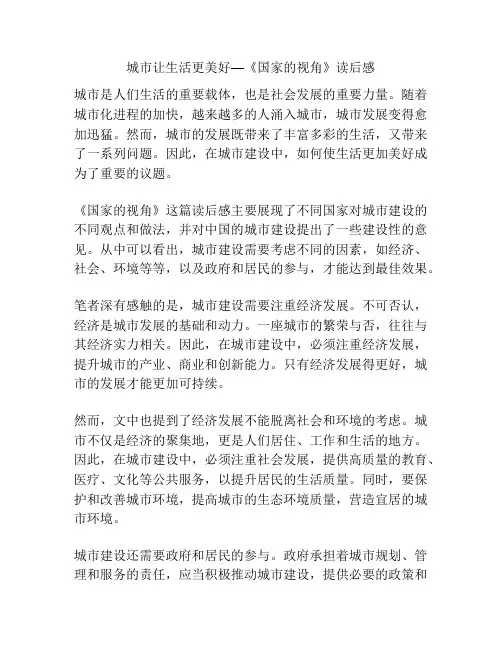 城市让生活更美好—《国家的视角》读后感

城市是人们生活的重要载体，也是社会发展的重要力量。随着城市化进程的加快，越来越多的人涌入城市，城市发展变得愈加迅猛。然而，城市的发展既带来了丰富多彩的生活，又带来了一系列问题。因此，在城市建设中，如何使生活更加美好成为了重要的议题。

《国家的视角》这篇读后感主要展现了不同国家对城市建设的不同观点和做法，并对中国的城市建设提出了一些建设性的意见。从中可以看出，城市建设需要考虑不同的因素，如经济、社会、环境等等，以及政府和居民的参与，才能达到最佳效果。

笔者深有感触的是，城市建设需要注重经济发展。不可否认，经济是城市发展的基础和动力。一座城市的繁荣与否，往往与其经济实力相关。因此，在城市建设中，必须注重经济发展，提升城市的产业、商业和创新能力。只有经济发展得更好，城市的发展才能更加可持续。

然而，文中也提到了经济发展不能脱离社会和环境的考虑。城市不仅是经济的聚集地，更是人们居住、工作和生活的地方。因此，在城市建设中，必须注重社会发展，提供高质量的教育、医疗、文化等公共服务，以提升居民的生活质量。同时，要保护和改善城市环境，提高城市的生态环境质量，营造宜居的城市环境。

城市建设还需要政府和居民的参与。政府承担着城市规划、管理和服务的责任，应当积极推动城市建设，提供必要的政策和